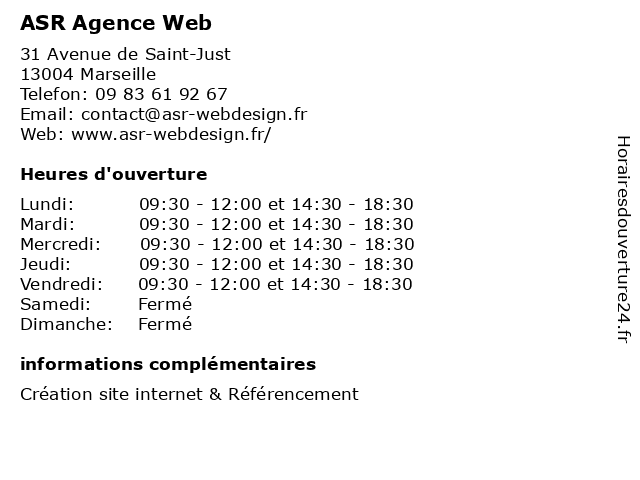 ASR Agence Web

31 Avenue de Saint-Just
13004 Marseille
Telefon: 09 83 61 92 67
Email: contact@asr-webdesign.fr
Web: www.asr-webdesign.fr/

Heures d'ouverture

| | |
|---|---|
| Lundi: | 09:30 - 12:00 et 14:30 - 18:30 |
| Mardi: | 09:30 - 12:00 et 14:30 - 18:30 |
| Mercredi: | 09:30 - 12:00 et 14:30 - 18:30 |
| Jeudi: | 09:30 - 12:00 et 14:30 - 18:30 |
| Vendredi: | 09:30 - 12:00 et 14:30 - 18:30 |
| Samedi: | Fermé |
| Dimanche: | Fermé |

informations complémentaires

Création site internet & Référencement

Horairesdouverture24.fr